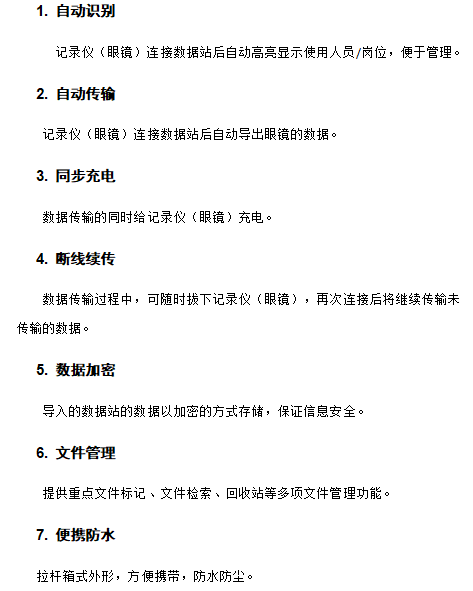 1. 自动识别

记录仪（眼镜）连接数据站后自动高亮显示使用人员/岗位，便于管理。

2. 自动传输

记录仪（眼镜）连接数据站后自动导出眼镜的数据。

3. 同步充电

数据传输的同时给记录仪（眼镜）充电。

4. 断线续传

数据传输过程中，可随时拔下记录仪（眼镜），再次连接后将继续传输未传输的数据。

5. 数据加密

导入的数据站的数据以加密的方式存储，保证信息安全。

6. 文件管理

提供重点文件标记、文件检索、回收站等多项文件管理功能。

7. 便携防水

拉杆箱式外形，方便携带，防水防尘。